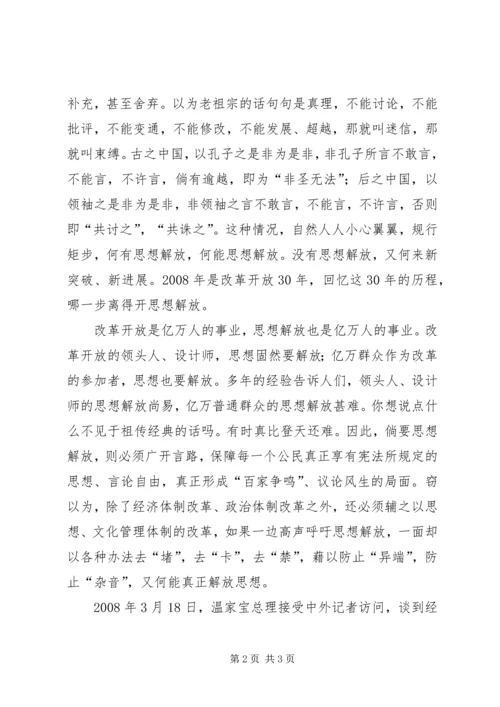 补充，甚至舍弃。以为老祖宗的话句句是真理，不能讨论，不能批评，不能变通，不能修改，不能发展、超越，那就叫迷信，那就叫束缚。古之中国，以孔子之是非为是非，非孔子所言不敢言，不能言，不许言，倘有逾越，即为“非圣无法”；后之中国，以领袖之是非为是非，非领袖之言不敢言，不能言，不许言，否则即“共讨之”，“共诛之”。这种情况，自然人人小心翼翼，规行矩步，何有思想解放，何能思想解放。没有思想解放，又何来新突破、新进展。2008年是改革开放30年，回忆这30年的历程，哪一步离得开思想解放。

改革开放是亿万人的事业，思想解放也是亿万人的事业。改革开放的领头人、设计师，思想固然要解放；亿万群众作为改革的参加者，思想也要解放。多年的经验告诉人们，领头人、设计师的思想解放尚易，亿万普通群众的思想解放甚难。你想说点什么不见于祖传经典的话吗。有时真比登天还难。因此，倘要思想解放，则必须广开言路，保障每一个公民真正享有宪法所规定的思想、言论自由，真正形成“百家争鸣”、议论风生的局面。窃以为，除了经济体制改革、政治体制改革之外，还必须辅之以思想、文化管理体制的改革，如果一边高声呼吁思想解放，一面却以各种办法去“堵”，去“卡”，去“禁”，藉以防止“异端”，防止“杂音”，又何能真正解放思想。

2008年3月18日，温家宝总理接受中外记者访问，谈到经

第2页 共3页